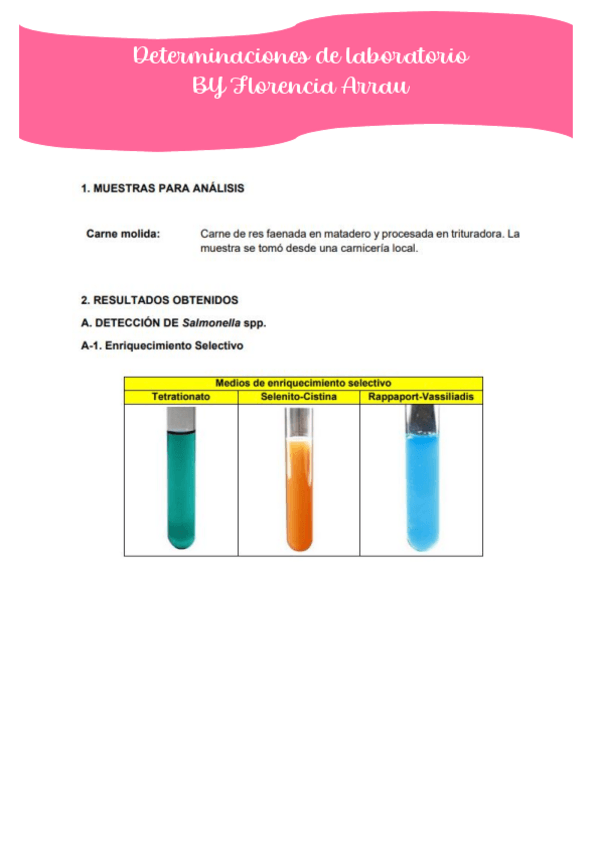 Determinaciones de laboratorio
BY Florencia Arrau

1. MUESTRAS PARA ANÁLISIS

Carne molida: Carne de res faenada en matadero y procesada en trituradora. La muestra se tomó desde una carnicería local.

2. RESULTADOS OBTENIDOS

A. DETECCIÓN DE Salmonella spp.

A-1. Enriquecimiento Selectivo

| Medios de enriquecimiento selectivo | | |
|---|---|---|
| Tetrationato | Selenito-Cistina | Rappaport-Vassiliadis |
| | | |